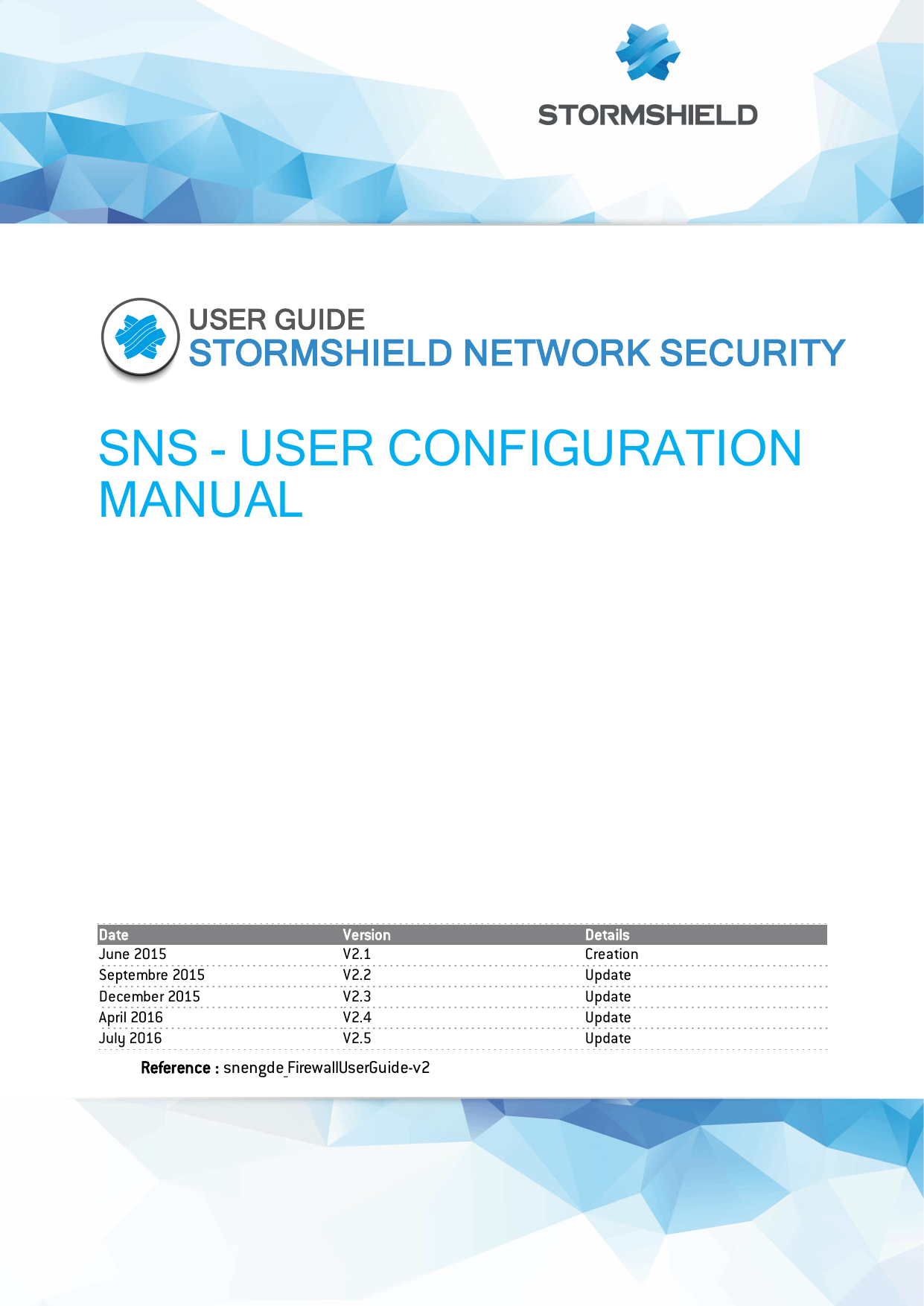 STORMSHIELD

USER GUIDE
STORMSHIELD NETWORK SECURITY

SNS - USER CONFIGURATION MANUAL

| Date | Version | Details |
|---|---|---|
| June 2015 | V2.1 | Creation |
| Septembre 2015 | V2.2 | Update |
| December 2015 | V2.3 | Update |
| April 2016 | V2.4 | Update |
| July 2016 | V2.5 | Update |

Reference : snengde_FirewallUserGuide-v2